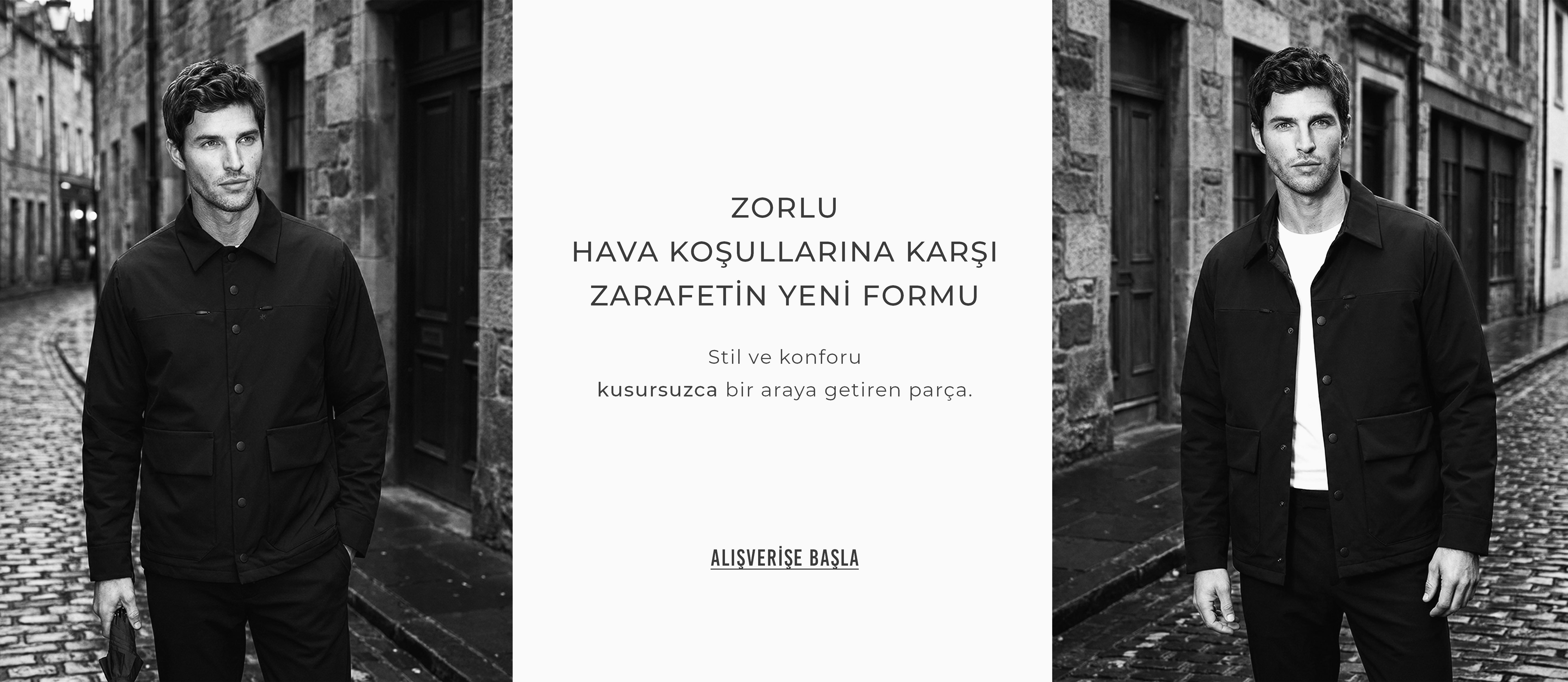 ZORLU
HAVA KOŞULLARINA KARŞI
ZARAFETİN YENİ FORMU

Stil ve konforu
kusursuzca bir araya getiren parça.

ALIŞVERİŞE BAŞLA